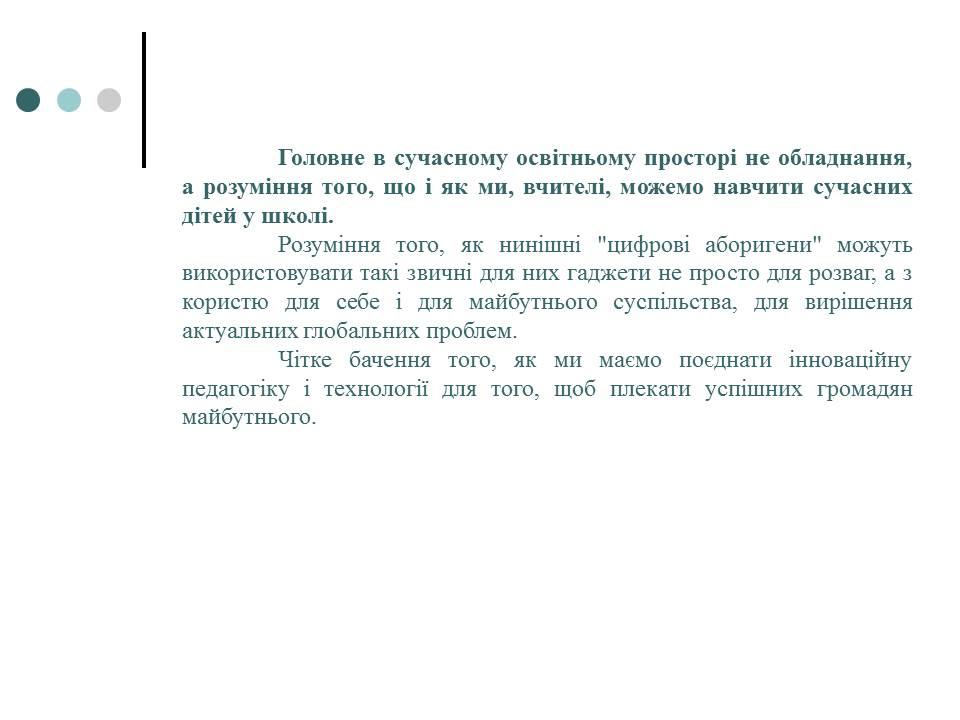 Головне в сучасному освітньому просторі не обладнання, а розуміння того, що і як ми, вчителі, можемо навчити сучасних дітей у школі.

Розуміння того, як нинішні "цифрові аборигени" можуть використовувати такі звичні для них гаджети не просто для розваг, а з користю для себе і для майбутнього суспільства, для вирішення актуальних глобальних проблем.

Чітке бачення того, як ми маємо поєднати інноваційну педагогіку і технології для того, щоб плекати успішних громадян майбутнього.